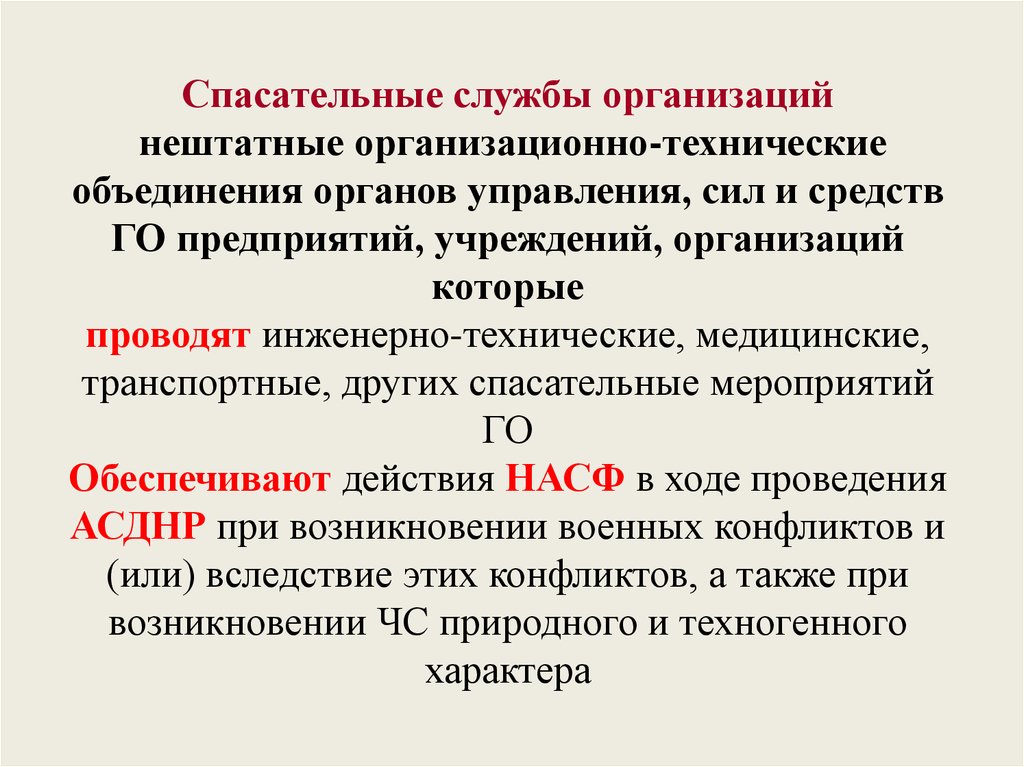 Спасательные службы организаций
нештатные организационно-технические объединения органов управления, сил и средств ГО предприятий, учреждений, организаций которые
проводят инженерно-технические, медицинские, транспортные, других спасательные мероприятий ГО
Обеспечивают действия НАСФ в ходе проведения АСДНР при возникновении военных конфликтов и (или) вследствие этих конфликтов, а также при возникновении ЧС природного и техногенного характера